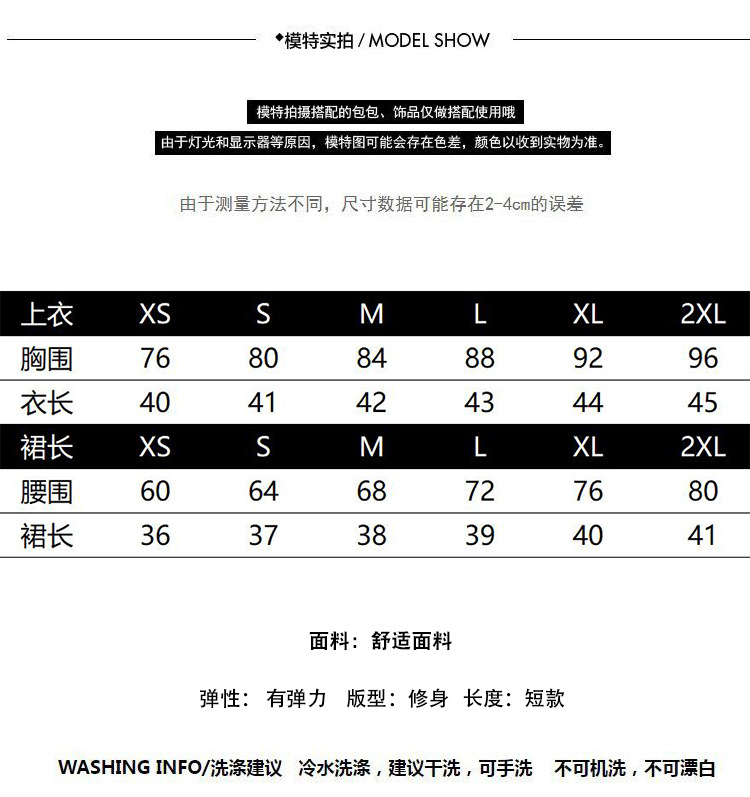 ◆模特实拍 / MODEL SHOW

模特拍摄搭配的包包、饰品仅做搭配使用哦

由于灯光和显示器等原因，模特图可能会存在色差，颜色以收到实物为准。

由于测量方法不同，尺寸数据可能存在2-4cm的误差

| 上衣 | XS | S | M | L | XL | 2XL |
|---|---|---|---|---|---|---|
| 胸围 | 76 | 80 | 84 | 88 | 92 | 96 |
| 衣长 | 40 | 41 | 42 | 43 | 44 | 45 |
| 裙长 | XS | S | M | L | XL | 2XL |
| 腰围 | 60 | 64 | 68 | 72 | 76 | 80 |
| 裙长 | 36 | 37 | 38 | 39 | 40 | 41 |

面料：舒适面料

弹性：有弹力 版型：修身 长度：短款

WASHING INFO/洗涤建议 冷水洗涤，建议干洗，可手洗 不可机洗，不可漂白